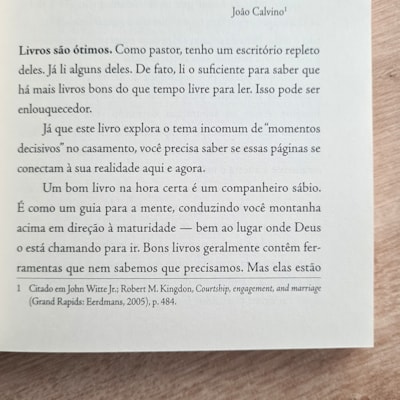 João Calvino$^{1}$

Livros são ótimos. Como pastor, tenho um escritório repleto deles. Já li alguns deles. De fato, li o suficiente para saber que há mais livros bons do que tempo livre para ler. Isso pode ser enlouquecedor.

Já que este livro explora o tema incomum de "momentos decisivos" no casamento, você precisa saber se essas páginas se conectam à sua realidade aqui e agora.

Um bom livro na hora certa é um companheiro sábio. É como um guia para a mente, conduzindo você montanha acima em direção à maturidade — bem ao lugar onde Deus o está chamando para ir. Bons livros geralmente contêm ferramentas que nem sabemos que precisamos. Mas elas estão

1 Citado em John Witte Jr.; Robert M. Kingdon, Courtship, engagement, and marriage (Grand Rapids: Eerdmans, 2005), p. 484.